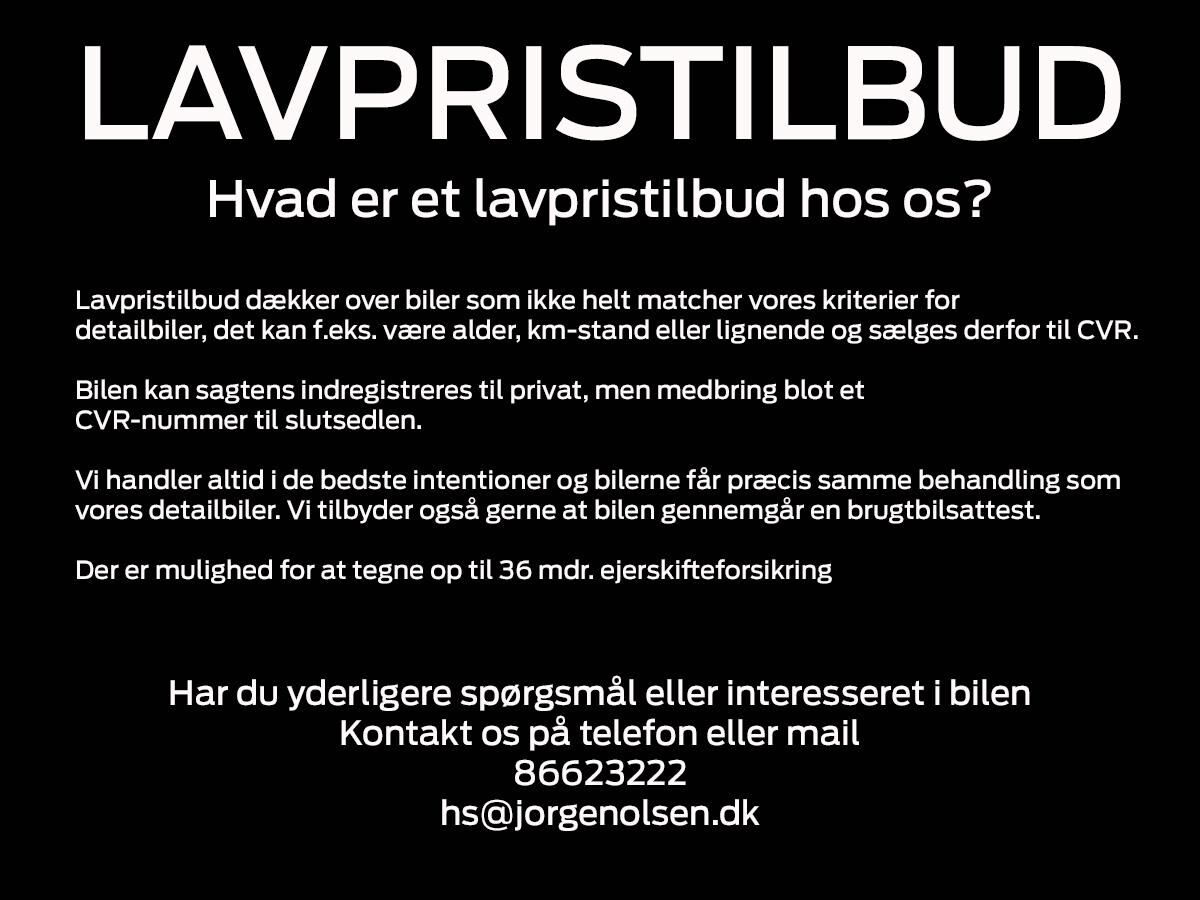 LAVPRISTILBUD

Hvad er et lavpristilbud hos os?

Lavpristilbud dækker over biler som ikke helt matcher vores kriterier for detailbiler, det kan f.eks. være alder, km-stand eller lignende og sælges derfor til CVR.

Bilen kan sagtens indregistreres til privat, men medbring blot et CVR-nummer til slutsedlen.

Vi handler altid i de bedste intentioner og bilerne får præcis samme behandling som vores detailbiler. Vi tilbyder også gerne at bilen gennemgår en brugtbilsattest.

Der er mulighed for at tegne op til 36 mdr. ejerskifteforsikring

Har du yderligere spørgsmål eller interesseret i bilen
Kontakt os på telefon eller mail
86623222
hs@jorgenolsen.dk